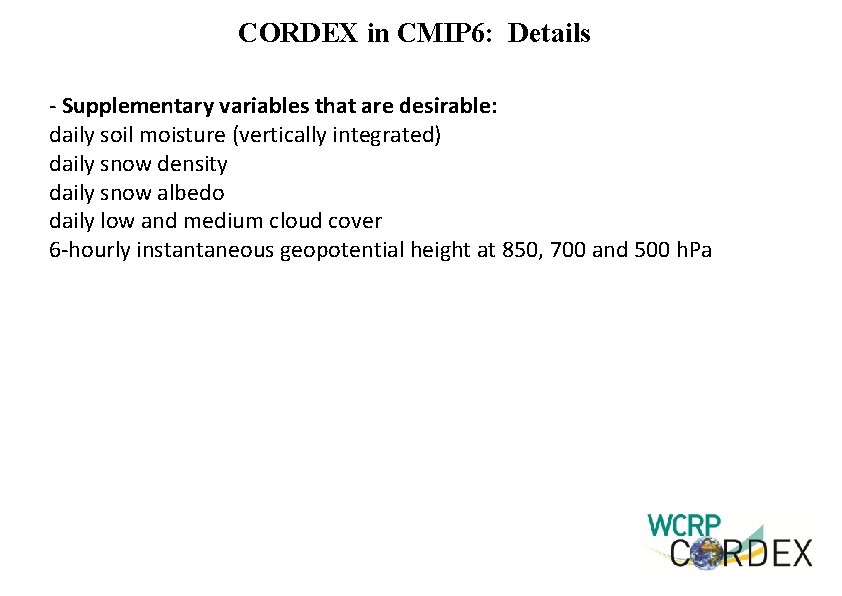 CORDEX in CMIP6: Details

- Supplementary variables that are desirable:
daily soil moisture (vertically integrated)
daily snow density
daily snow albedo
daily low and medium cloud cover
6-hourly instantaneous geopotential height at 850, 700 and 500 hPa

WCRP
CORDEX